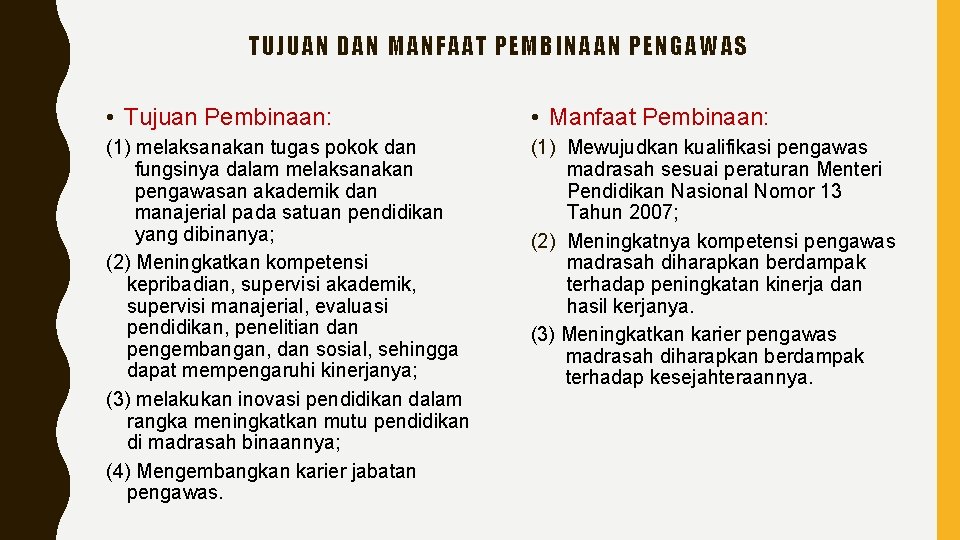 TUJUAN DAN MANFAAT PEMBINAAN PENGAWAS

• Tujuan Pembinaan:

(1) melaksanakan tugas pokok dan fungsinya dalam melaksanakan pengawasan akademik dan manajerial pada satuan pendidikan yang dibinanya;

(2) Meningkatkan kompetensi kepribadian, supervisi akademik, supervisi manajerial, evaluasi pendidikan, penelitian dan pengembangan, dan sosial, sehingga dapat mempengaruhi kinerjanya;

(3) melakukan inovasi pendidikan dalam rangka meningkatkan mutu pendidikan di madrasah binaannya;

(4) Mengembangkan karier jabatan pengawas.

• Manfaat Pembinaan:

(1) Mewujudkan kualifikasi pengawas madrasah sesuai peraturan Menteri Pendidikan Nasional Nomor 13 Tahun 2007;

(2) Meningkatnya kompetensi pengawas madrasah diharapkan berdampak terhadap peningkatan kinerja dan hasil kerjanya.

(3) Meningkatkan karier pengawas madrasah diharapkan berdampak terhadap kesejahteraannya.